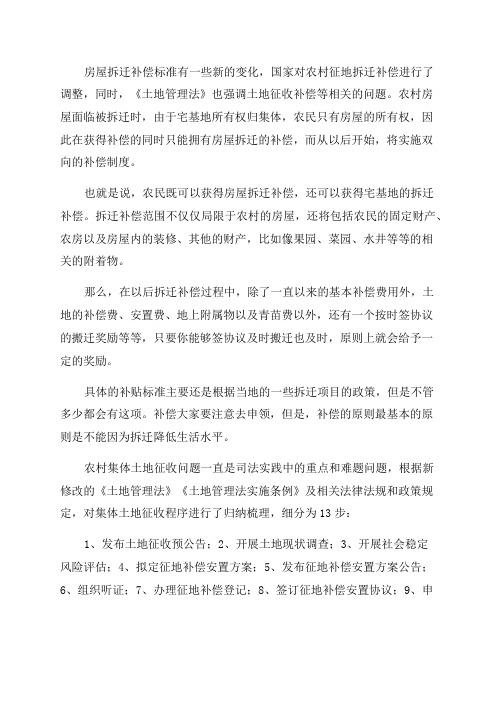 房屋拆迁补偿标准有一些新的变化，国家对农村征地拆迁补偿进行了调整，同时，《土地管理法》也强调土地征收补偿等相关的问题。农村房屋面临被拆迁时，由于宅基地所有权归集体，农民只有房屋的所有权，因此在获得补偿的同时只能拥有房屋拆迁的补偿，而从以后开始，将实施双向的补偿制度。

也就是说，农民既可以获得房屋拆迁补偿，还可以获得宅基地的拆迁补偿。拆迁补偿范围不仅仅局限于农村的房屋，还将包括农民的固定财产、农房以及房屋内的装修、其他的财产，比如像果园、菜园、水井等等的相关的附着物。

那么，在以后拆迁补偿过程中，除了一直以来的基本补偿费用外，土地的补偿费、安置费、地上附属物以及青苗费以外，还有一个按时签协议的搬迁奖励等等，只要你能够签协议及时搬迁也及时，原则上就会给予一定的奖励。

具体的补贴标准主要还是根据当地的一些拆迁项目的政策，但是不管多少都会有这项。补偿大家要注意去申领，但是，补偿的原则最基本的原则是不能因为拆迁降低生活水平。

农村集体土地征收问题一直是司法实践中的重点和难题问题，根据新修改的《土地管理法》《土地管理法实施条例》及相关法律法规和政策规定，对集体土地征收程序进行了归纳梳理，细分为13步：

1、发布土地征收预公告；2、开展土地现状调查；3、开展社会稳定风险评估；4、拟定征地补偿安置方案；5、发布征地补偿安置方案公告；6、组织听证；7、办理征地补偿登记；8、签订征地补偿安置协议；9、申